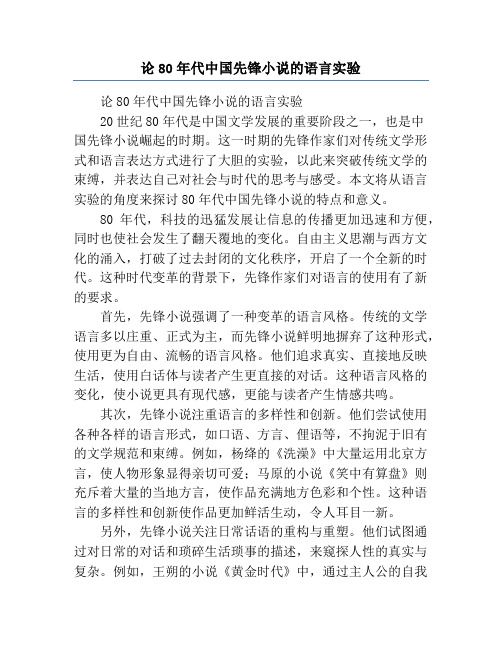 论 80 年代中国先锋小说的语言实验

论 80 年代中国先锋小说的语言实验

20 世纪 80 年代是中国文学发展的重要阶段之一，也是中国先锋小说崛起的时期。这一时期的先锋作家们对传统文学形式和语言表达方式进行了大胆的实验，以此来突破传统文学的束缚，并表达自己对社会与时代的思考与感受。本文将从语言实验的角度来探讨 80 年代中国先锋小说的特点和意义。

80 年代，科技的迅猛发展让信息的传播更加迅速和方便，同时也使社会发生了翻天覆地的变化。自由主义思潮与西方文化的涌入，打破了过去封闭的文化秩序，开启了一个全新的时代。这种时代变革的背景下，先锋作家们对语言的使用有了新的要求。

首先，先锋小说强调了一种变革的语言风格。传统的文学语言多以庄重、正式为主，而先锋小说鲜明地摒弃了这种形式，使用更为自由、流畅的语言风格。他们追求真实、直接地反映生活，使用白话体与读者产生更直接的对话。这种语言风格的变化，使小说更具有现代感，更能与读者产生情感共鸣。

其次，先锋小说注重语言的多样性和创新。他们尝试使用各种各样的语言形式，如口语、方言、俚语等，不拘泥于旧有的文学规范和束缚。例如，杨绛的《洗澡》中大量运用北京方言，使人物形象显得亲切可爱；马原的小说《笑中有算盘》则充斥着大量的当地方言，使作品充满地方色彩和个性。这种语言的多样性和创新使作品更加鲜活生动，令人耳目一新。

另外，先锋小说关注日常话语的重构与重塑。他们试图通过对日常的对话和琐碎生活琐事的描述，来窥探人性的真实与复杂。例如，王朔的小说《黄金时代》中，通过主人公的自我